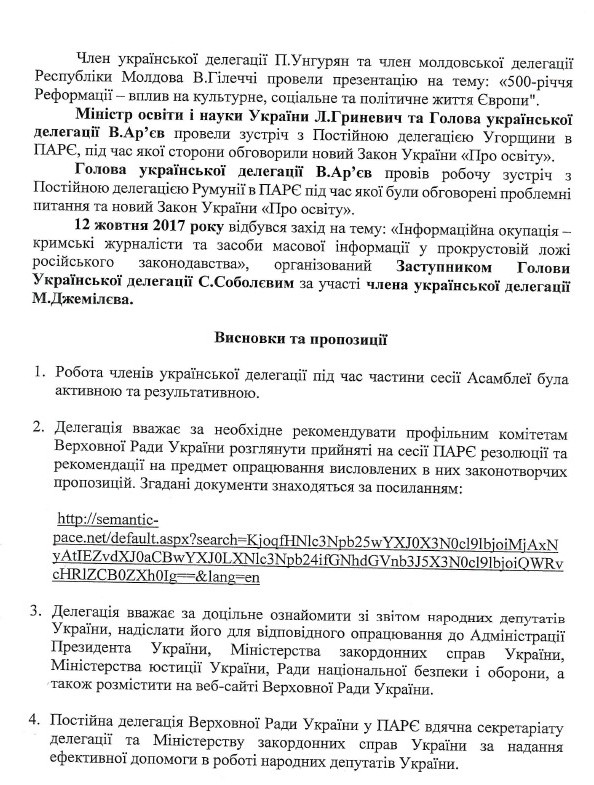 Член української делегації П.Унгурян та член молдовської делегації Республіки Молдова В.Гілеччі провели презентацію на тему: «500-річчя Реформації – вплив на культурне, соціальне та політичне життя Європи".

Міністр освіти і науки України Л.Гриневич та Голова української делегації В.Ар'єв провели зустріч з Постійною делегацією Угорщини в ПАРЄ, під час якої сторони обговорили новий Закон України «Про освіту».

Голова української делегації В.Ар'єв провів робочу зустріч з Постійною делегацією Румунії в ПАРЄ під час якої були обговорені проблемні питання та новий Закон України «Про освіту».

12 жовтня 2017 року відбувся захід на тему: «Інформаційна окупація – кримські журналісти та засоби масової інформації у прокрустовій ложі російського законодавства», організований Заступником Голови Української делегації С.Соболєвим за участі члена української делегації М.Джемілєва.

Висновки та пропозиції

1. Робота членів української делегації під час частини сесії Асамблеї була активною та результативною.

2. Делегація вважає за необхідне рекомендувати профільним комітетам Верховної Ради України розглянути прийняті на сесії ПАРЄ резолюції та рекомендації на предмет опрацювання висловлених в них законотворчих пропозицій. Згадані документи знаходяться за посиланням:

http://semantic-pace.net/default.aspx?search=KjoqfHNlc3Npb25wYXJ0X3N0cl9lbjoiMjAxNyAtIEZvdXJ0aCBwYXJ0LXNlc3Npb24ifGNhdGVnb3J5X3N0cl9lbjoiQWRvcHRlZCB0ZXh0Ig==&lang=en

3. Делегація вважає за доцільне ознайомити зі звітом народних депутатів України, надіслати його для відповідного опрацювання до Адміністрації Президента України, Міністерства закордонних справ України, Міністерства юстиції України, Ради національної безпеки і оборони, а також розмістити на веб-сайті Верховної Ради України.

4. Постійна делегація Верховної Ради України у ПАРЄ вдячна секретаріату делегації та Міністерству закордонних справ України за надання ефективної допомоги в роботі народних депутатів України.